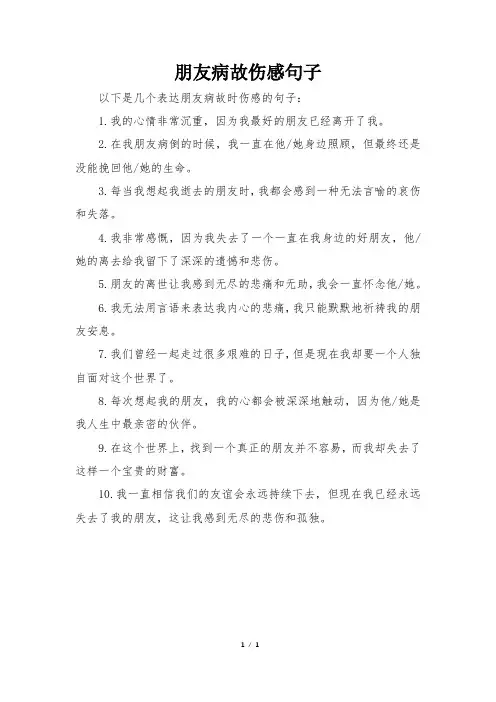 朋友病故伤感句子

以下是几个表达朋友病故时伤感的句子：

1. 我的心情非常沉重，因为我最好的朋友已经离开了我。

2. 在我朋友病倒的时候，我一直在他/她身边照顾，但最终还是没能挽回他/她的生命。

3. 每当我想起我逝去的朋友时，我都会感到一种无法言喻的哀伤和失落。

4. 我非常感慨，因为我失去了一个一直在我身边的好朋友，他/她的离去给我留下了深深的遗憾和悲伤。

5. 朋友的离世让我感到无尽的悲痛和无助，我会一直怀念他/她。

6. 我无法用言语来表达我内心的悲痛，我只能默默地祈祷我的朋友安息。

7. 我们曾经一起走过很多艰难的日子，但是现在我却要一个人独自面对这个世界了。

8. 每次想起我的朋友，我的心都会被深深地触动，因为他/她是我人生中最亲密的伙伴。

9. 在这个世界上，找到一个真正的朋友并不容易，而我却失去了这样一个宝贵的财富。

10. 我一直相信我们的友谊会永远持续下去，但现在我已经永远失去了我的朋友，这让我感到无尽的悲伤和孤独。

1 / 1